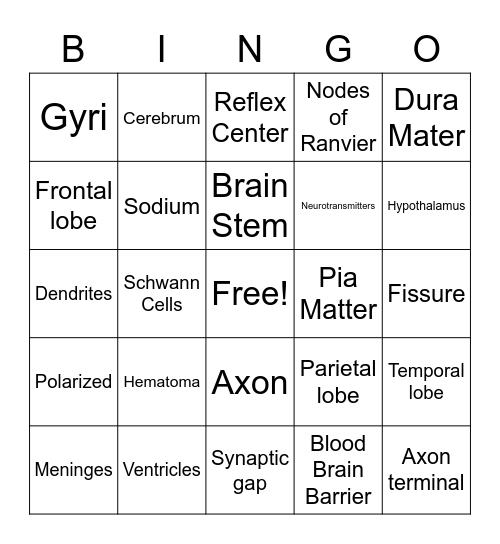 | B | I | N | G | O |
|---|---|---|---|---|
| Gyri | Cerebrum | Reflex Center | Nodes of Ranvier | Dura Mater |
| Frontal lobe | Sodium | Brain Stem | Neurotransmitters | Hypothalamus |
| Dendrites | Schwann Cells | Free! | Pia Matter | Fissure |
| Polarized | Hematoma | Axon | Parietal lobe | Temporal lobe |
| Meninges | Ventricles | Synaptic gap | Blood Brain Barrier | Axon terminal |